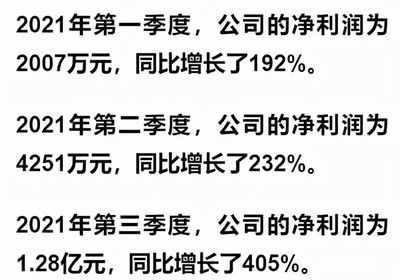 2021年第一季度，公司的净利润为2007万元，同比增长了192%。

2021年第二季度，公司的净利润为4251万元，同比增长了232%。

2021年第三季度，公司的净利润为1.28亿元，同比增长了405%。